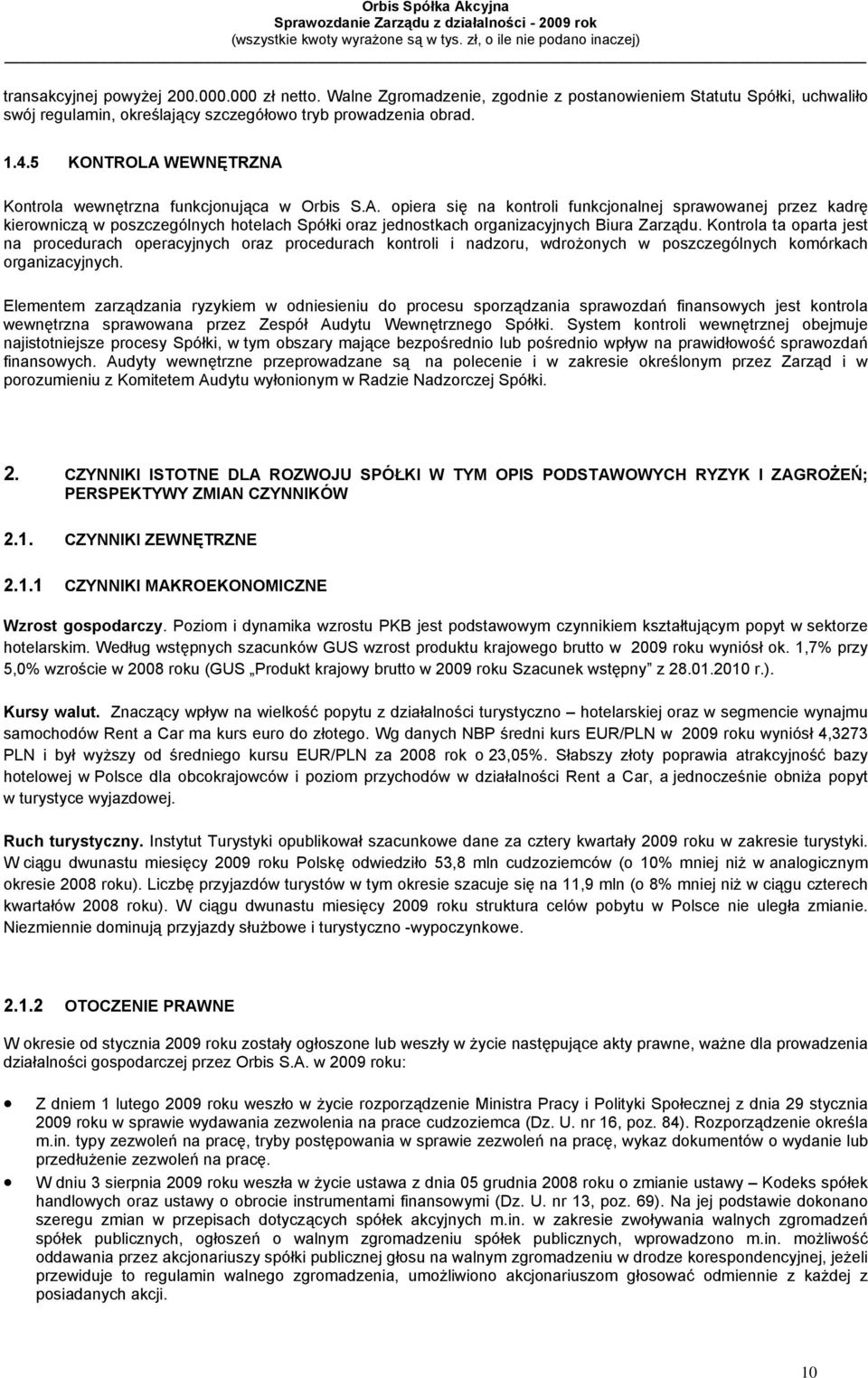 Orbis Spółka Akcyjna
Sprawozdanie Zarządu z działalności - 2009 rok
(wszystkie kwoty wyrażone są w tys. zł, o ile nie podano inaczej)

transakcyjnej powyżej 200.000.000 zł netto. Walne Zgromadzenie, zgodnie z postanowieniem Statutu Spółki, uchwaliło swój regulamin, określający szczegółowo tryb prowadzenia obrad.

1.4.5 KONTROLA WEWNĘTRZNA

Kontrola wewnętrzna funkcjonująca w Orbis S.A. opiera się na kontroli funkcjonalnej sprawowanej przez kadrę kierowniczą w poszczególnych hotelach Spółki oraz jednostkach organizacyjnych Biura Zarządu. Kontrola ta oparta jest na procedurach operacyjnych oraz procedurach kontroli i nadzoru, wdrożonych w poszczególnych komórkach organizacyjnych.

Elementem zarządzania ryzykiem w odniesieniu do procesu sporządzania sprawozdań finansowych jest kontrola wewnętrzna sprawowana przez Zespół Audytu Wewnętrznego Spółki. System kontroli wewnętrznej obejmuje najistotniejsze procesy Spółki, w tym obszary mające bezpośrednio lub pośrednio wpływ na prawidłowość sprawozdań finansowych. Audyty wewnętrzne przeprowadzane są na polecenie i w zakresie określonym przez Zarząd i w porozumieniu z Komitetem Audytu wyłonionym w Radzie Nadzorczej Spółki.

2. CZYNNIKI ISTOTNE DLA ROZWOJU SPÓŁKI W TYM OPIS PODSTAWOWYCH RYZYK I ZAGROŻEŃ; PERSPEKTYWY ZMIAN CZYNNIKÓW

2.1. CZYNNIKI ZEWNĘTRZNE

2.1.1 CZYNNIKI MAKROEKONOMICZNE

Wzrost gospodarczy. Poziom i dynamika wzrostu PKB jest podstawowym czynnikiem kształtującym popyt w sektorze hotelarskim. Według wstępnych szacunków GUS wzrost produktu krajowego brutto w 2009 roku wyniósł ok. 1,7% przy 5,0% wzroście w 2008 roku (GUS „Produkt krajowy brutto w 2009 roku Szacunek wstępny” z 28.01.2010 r.).

Kursy walut. Znaczący wpływ na wielkość popytu z działalności turystyczno – hotelarskiej oraz w segmencie wynajmu samochodów Rent a Car ma kurs euro do złotego. Wg danych NBP średni kurs EUR/PLN w 2009 roku wyniósł 4,3273 PLN i był wyższy od średniego kursu EUR/PLN za 2008 rok o 23,05%. Słabszy złoty poprawia atrakcyjność bazy hotelowej w Polsce dla obcokrajowców i poziom przychodów w działalności Rent a Car, a jednocześnie obniża popyt w turystyce wyjazdowej.

Ruch turystyczny. Instytut Turystyki opublikował szacunkowe dane za cztery kwartały 2009 roku w zakresie turystyki. W ciągu dwunastu miesięcy 2009 roku Polskę odwiedziło 53,8 mln cudzoziemców (o 10% mniej niż w analogicznym okresie 2008 roku). Liczbę przyjazdów turystów w tym okresie szacuje się na 11,9 mln (o 8% mniej niż w ciągu czterech kwartałów 2008 roku). W ciągu dwunastu miesięcy 2009 roku struktura celów pobytu w Polsce nie uległa zmianie. Niezmiennie dominują przyjazdy służbowe i turystyczno -wypoczynkowe.

2.1.2 OTOCZENIE PRAWNE

W okresie od stycznia 2009 roku zostały ogłoszone lub weszły w życie następujące akty prawne, ważne dla prowadzenia działalności gospodarczej przez Orbis S.A. w 2009 roku:

• Z dniem 1 lutego 2009 roku weszło w życie rozporządzenie Ministra Pracy i Polityki Społecznej z dnia 29 stycznia 2009 roku w sprawie wydawania zezwolenia na prace cudzoziemca (Dz. U. nr 16, poz. 84). Rozporządzenie określa m.in. typy zezwoleń na pracę, tryby postępowania w sprawie zezwoleń na pracę, wykaz dokumentów o wydanie lub przedłużenie zezwoleń na pracę.

• W dniu 3 sierpnia 2009 roku weszła w życie ustawa z dnia 05 grudnia 2008 roku o zmianie ustawy – Kodeks spółek handlowych oraz ustawy o obrocie instrumentami finansowymi (Dz. U. nr 13, poz. 69). Na jej podstawie dokonano szeregu zmian w przepisach dotyczących spółek akcyjnych m.in. w zakresie zwoływania walnych zgromadzeń spółek publicznych, ogłoszeń o walnym zgromadzeniu spółek publicznych, wprowadzono m.in. możliwość oddawania przez akcjonariuszy spółki publicznej głosu na walnym zgromadzeniu w drodze korespondencyjnej, jeżeli przewiduje to regulamin walnego zgromadzenia, umożliwiono akcjonariuszom głosować odmiennie z każdej z posiadanych akcji.

10